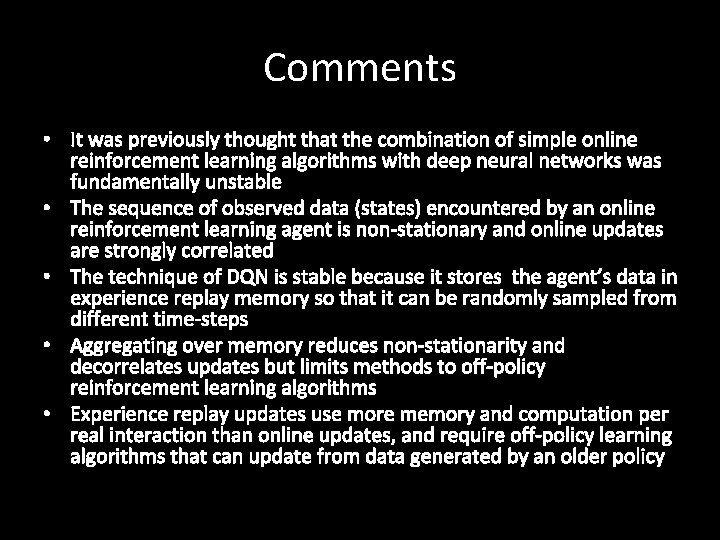 Comments

• It was previously thought that the combination of simple online reinforcement learning algorithms with deep neural networks was fundamentally unstable
• The sequence of observed data (states) encountered by an online reinforcement learning agent is non-stationary and online updates are strongly correlated
• The technique of DQN is stable because it stores the agent's data in experience replay memory so that it can be randomly sampled from different time-steps
• Aggregating over memory reduces non-stationarity and decorrelates updates but limits methods to off-policy reinforcement learning algorithms
• Experience replay updates use more memory and computation per real interaction than online updates, and require off-policy learning algorithms that can update from data generated by an older policy